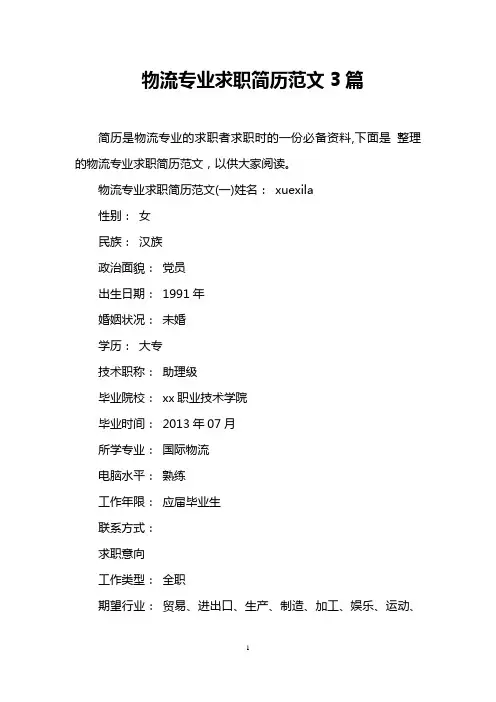 物流专业求职简历范文 3 篇

简历是物流专业的求职者求职时的一份必备资料,下面是 整理的物流专业求职简历范文，以供大家阅读。

物流专业求职简历范文(一)姓名： xuexila

性别： 女

民族： 汉族

政治面貌： 党员

出生日期： 1991 年

婚姻状况： 未婚

学历： 大专

技术职称： 助理级

毕业院校： xx 职业技术学院

毕业时间： 2013 年 07 月

所学专业： 国际物流

电脑水平： 熟练

工作年限： 应届毕业生

联系方式：

求职意向

工作类型： 全职

期望行业： 贸易、进出口、生产、制造、加工、娱乐、运动、

1